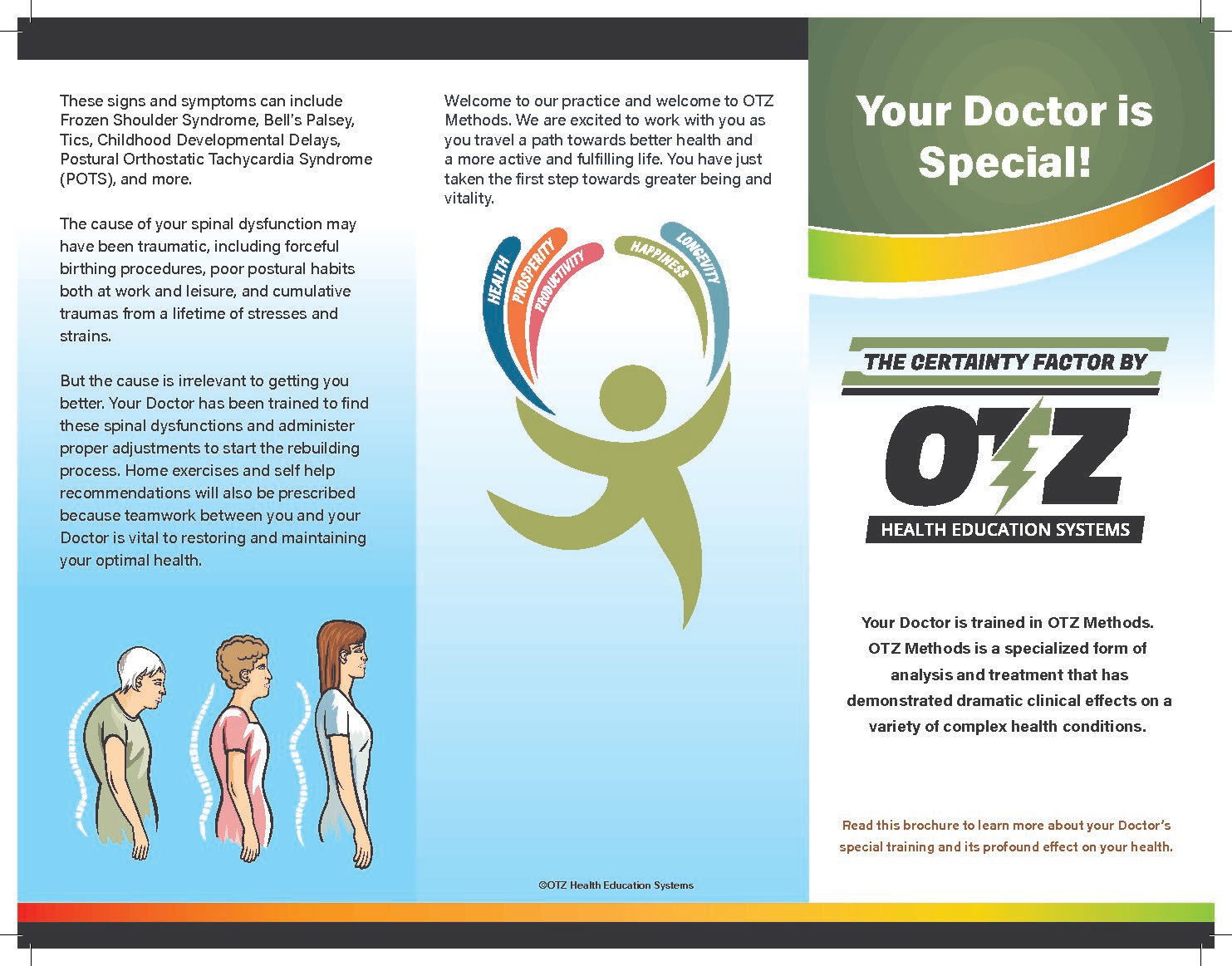 These signs and symptoms can include Frozen Shoulder Syndrome, Bell's Palsey, Tics, Childhood Developmental Delays, Postural Orthostatic Tachycardia Syndrome (POTS), and more.

The cause of your spinal dysfunction may have been traumatic, including forceful birthing procedures, poor postural habits both at work and leisure, and cumulative traumas from a lifetime of stresses and strains.

But the cause is irrelevant to getting you better. Your Doctor has been trained to find these spinal dysfunctions and administer proper adjustments to start the rebuilding process. Home exercises and self help recommendations will also be prescribed because teamwork between you and your Doctor is vital to restoring and maintaining your optimal health.

Welcome to our practice and welcome to OTZ Methods. We are excited to work with you as you travel a path towards better health and a more active and fulfilling life. You have just taken the first step towards greater being and vitality.

HEALTH PROSPERITY PRODUCTIVITY HAPPINESS LONGEVITY

©OTZ Health Education Systems

Your Doctor is Special!

THE CERTAINTY FACTOR BY

OTZ

HEALTH EDUCATION SYSTEMS

Your Doctor is trained in OTZ Methods. OTZ Methods is a specialized form of analysis and treatment that has demonstrated dramatic clinical effects on a variety of complex health conditions.

Read this brochure to learn more about your Doctor's special training and its profound effect on your health.